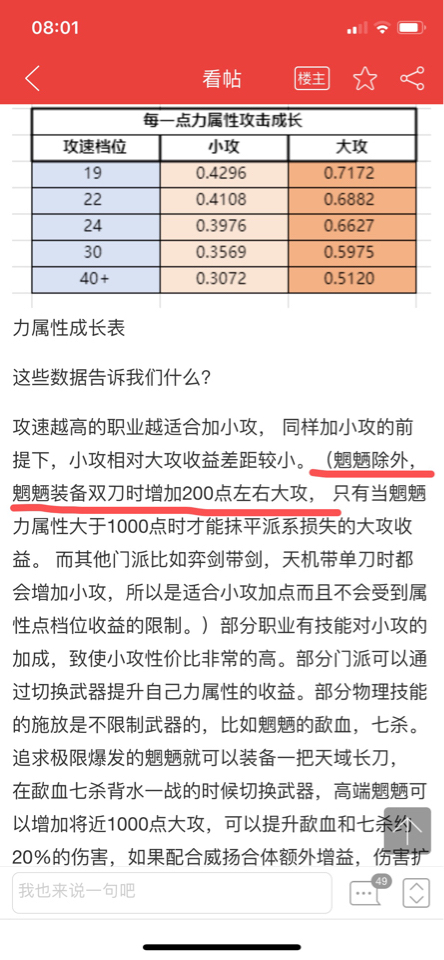 08:01

看帖 楼主

| 每一点力属性攻击成长 | | |
|---|---|---|
| 攻速档位 | 小攻 | 大攻 |
| 19 | 0.4296 | 0.7172 |
| 22 | 0.4108 | 0.6882 |
| 24 | 0.3976 | 0.6627 |
| 30 | 0.3569 | 0.5975 |
| 40+ | 0.3072 | 0.5120 |

力属性成长表

这些数据告诉我们什么？

攻速越高的职业越适合加小攻， 同样加小攻的前提下，小攻相对大攻收益差距较小。（魍魉除外，魍魉装备双刀时增加200点左右大攻， 只有当魍魉力属性大于1000点时才能抹平派系损失的大攻收益。 而其他门派比如弈剑带剑，天机带单刀时都会增加小攻，所以是适合小攻加点而且不会受到属性点档位收益的限制。）部分职业有技能对小攻的加成，致使小攻性价比非常的高。部分门派可以通过切换武器提升自己力属性的收益。部分物理技能的施放是不限制武器的，比如魍魉的歃血，七杀。追求极限爆发的魍魉就可以装备一把天域长刀，在歃血七杀背水一战的时候切换武器，高端魍魉可以增加将近1000点大攻，可以提升歃血和七杀约20%的伤害，如果配合威扬合体额外增益，伤害扩

我也来说一句吧

49